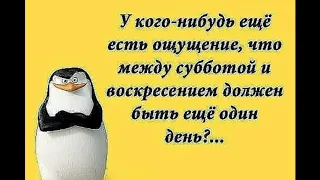 У кого-нибудь ещё есть ощущение, что между субботой и воскресением должен быть ещё один день?...